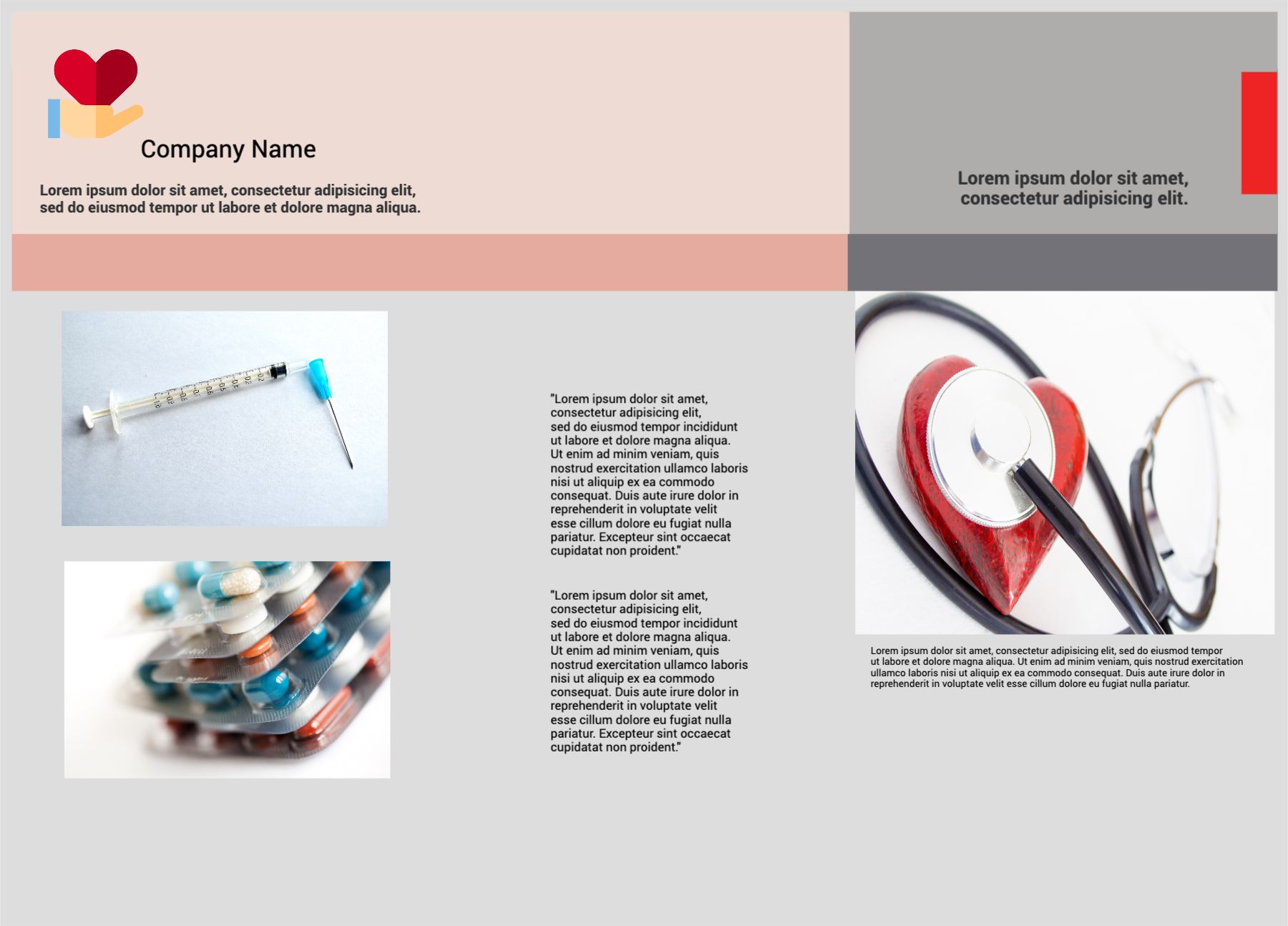 Company Name

Lorem ipsum dolor sit amet, consectetur adipisicing elit, sed do eiusmod tempor ut labore et dolore magna aliqua.

Lorem ipsum dolor sit amet, consectetur adipisicing elit.

"Lorem ipsum dolor sit amet, consectetur adipisicing elit, sed do eiusmod tempor incididunt ut labore et dolore magna aliqua. Ut enim ad minim veniam, quis nostrud exercitation ullamco laboris nisi ut aliquip ex ea commodo consequat. Duis aute irure dolor in reprehenderit in voluptate velit esse cillum dolore eu fugiat nulla pariatur. Excepteur sint occaecat cupidatat non proident."

"Lorem ipsum dolor sit amet, consectetur adipisicing elit, sed do eiusmod tempor incididunt ut labore et dolore magna aliqua. Ut enim ad minim veniam, quis nostrud exercitation ullamco laboris nisi ut aliquip ex ea commodo consequat. Duis aute irure dolor in reprehenderit in voluptate velit esse cillum dolore eu fugiat nulla pariatur. Excepteur sint occaecat cupidatat non proident."

Lorem ipsum dolor sit amet, consectetur adipisicing elit, sed do eiusmod tempor ut labore et dolore magna aliqua. Ut enim ad minim veniam, quis nostrud exercitation ullamco laboris nisi ut aliquip ex ea commodo consequat. Duis aute irure dolor in reprehenderit in voluptate velit esse cillum dolore eu fugiat nulla pariatur.